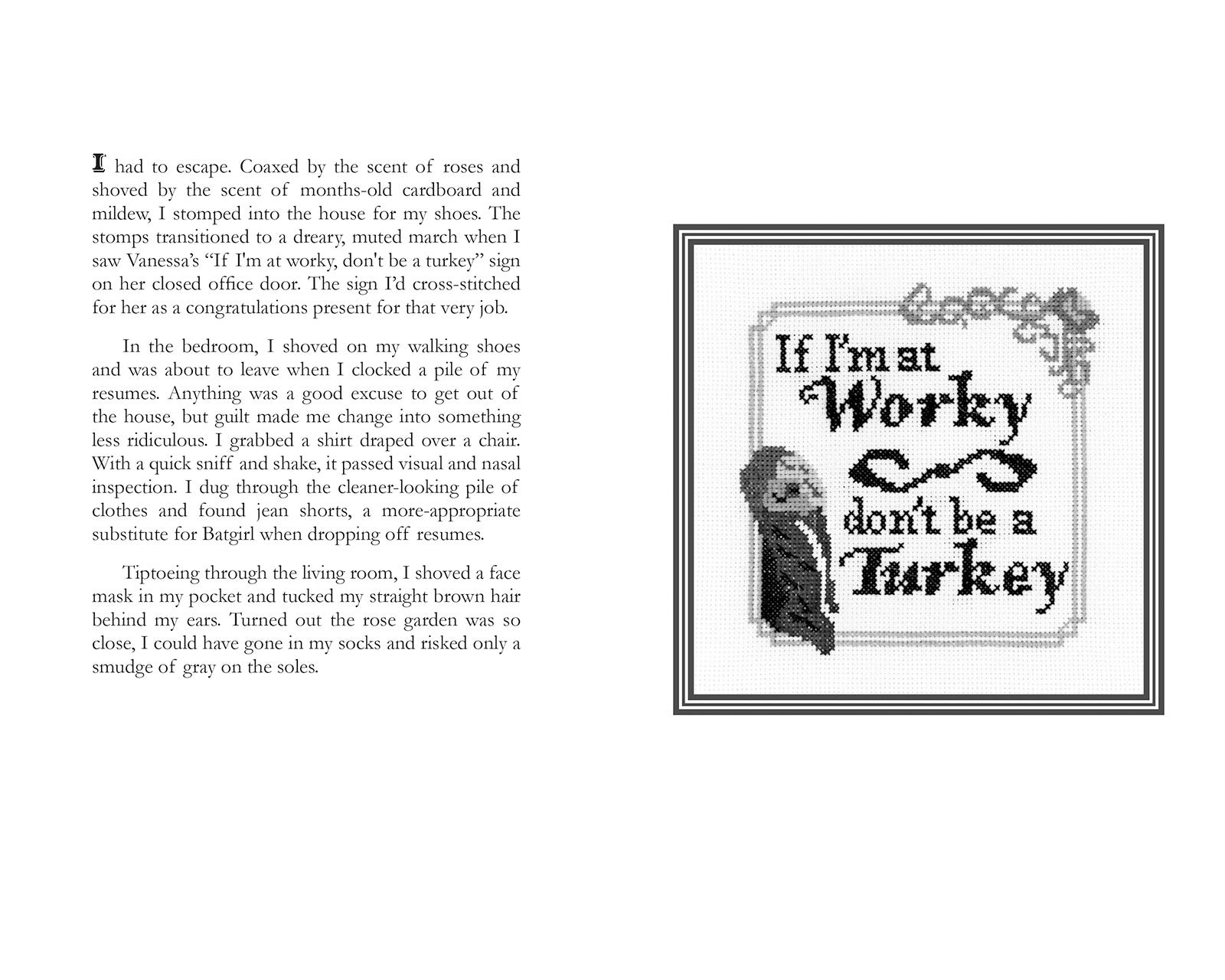 I had to escape. Coaxed by the scent of roses and shoved by the scent of months-old cardboard and mildew, I stomped into the house for my shoes. The stomps transitioned to a dreary, muted march when I saw Vanessa's "If I'm at worky, don't be a turkey" sign on her closed office door. The sign I'd cross-stitched for her as a congratulations present for that very job.

In the bedroom, I shoved on my walking shoes and was about to leave when I clocked a pile of my resumes. Anything was a good excuse to get out of the house, but guilt made me change into something less ridiculous. I grabbed a shirt draped over a chair. With a quick sniff and shake, it passed visual and nasal inspection. I dug through the cleaner-looking pile of clothes and found jean shorts, a more-appropriate substitute for Batgirl when dropping off resumes.

Tiptoeing through the living room, I shoved a face mask in my pocket and tucked my straight brown hair behind my ears. Turned out the rose garden was so close, I could have gone in my socks and risked only a smudge of gray on the soles.

If I'm at Worky don't be a Turkey